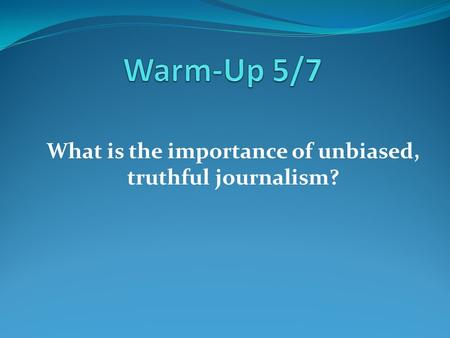 Warm-Up 5/7

What is the importance of unbiased, truthful journalism?